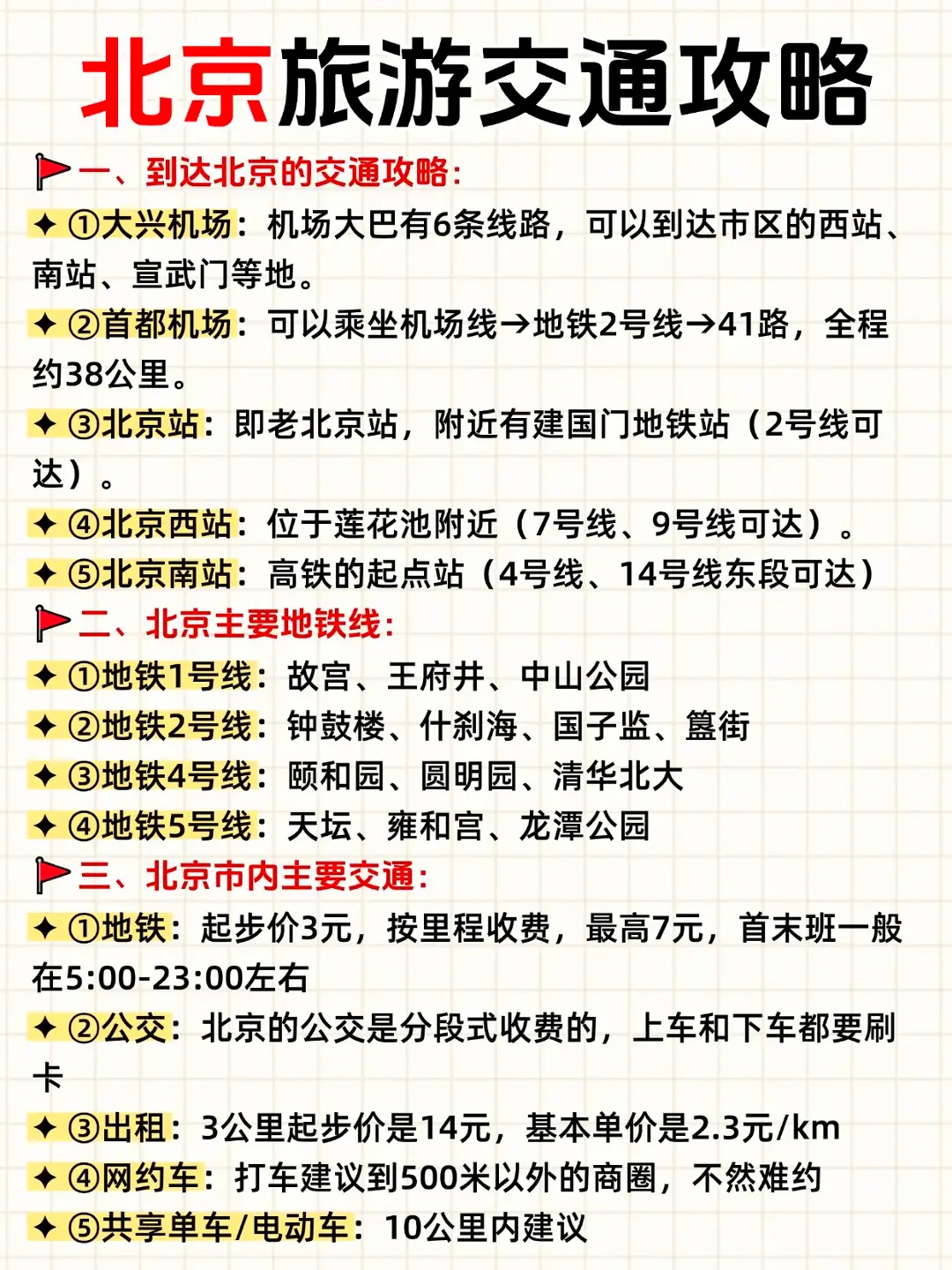 北京旅游交通攻略

一、到达北京的交通攻略:

✦ ①大兴机场：机场大巴有6条线路，可以到达市区的西站、南站、宣武门等地。

✦ ②首都机场：可以乘坐机场线→地铁2号线→41路，全程约38公里。

✦ ③北京站：即老北京站，附近有建国门地铁站（2号线可达）。

✦ ④北京西站：位于莲花池附近（7号线、9号线可达）。

✦ ⑤北京南站：高铁的起点站（4号线、14号线东段可达）

二、北京主要地铁线:

✦ ①地铁1号线：故宫、王府井、中山公园

✦ ②地铁2号线：钟鼓楼、什刹海、国子监、簋街

✦ ③地铁4号线：颐和园、圆明园、清华北大

✦ ④地铁5号线：天坛、雍和宫、龙潭公园

三、北京市内主要交通:

✦ ①地铁：起步价3元，按里程收费，最高7元，首末班一般在5:00-23:00左右

✦ ②公交：北京的公交是分段式收费的，上车和下车都要刷卡

✦ ③出租：3公里起步价是14元，基本单价是2.3元/km

✦ ④网约车：打车建议到500米以外的商圈，不然难约

✦ ⑤共享单车/电动车：10公里内建议